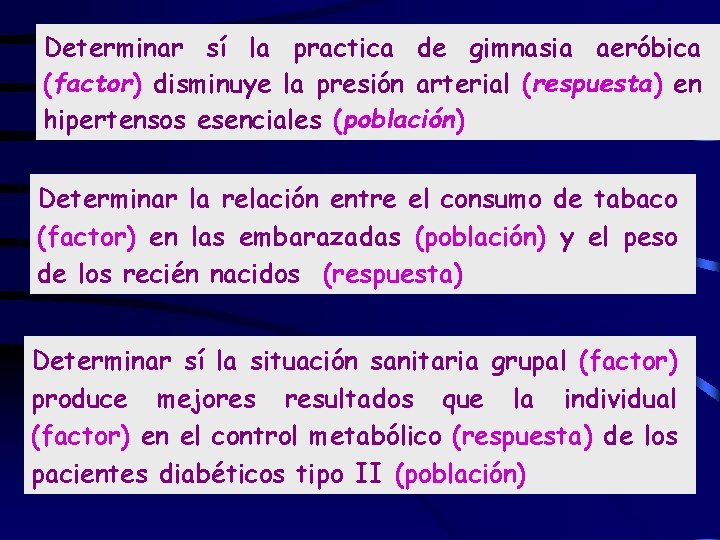 Determinar sí la practica de gimnasia aeróbica (factor) disminuye la presión arterial (respuesta) en hipertensos esenciales (población)

Determinar la relación entre el consumo de tabaco (factor) en las embarazadas (población) y el peso de los recién nacidos (respuesta)

Determinar sí la situación sanitaria grupal (factor) produce mejores resultados que la individual (factor) en el control metabólico (respuesta) de los pacientes diabéticos tipo II (población)